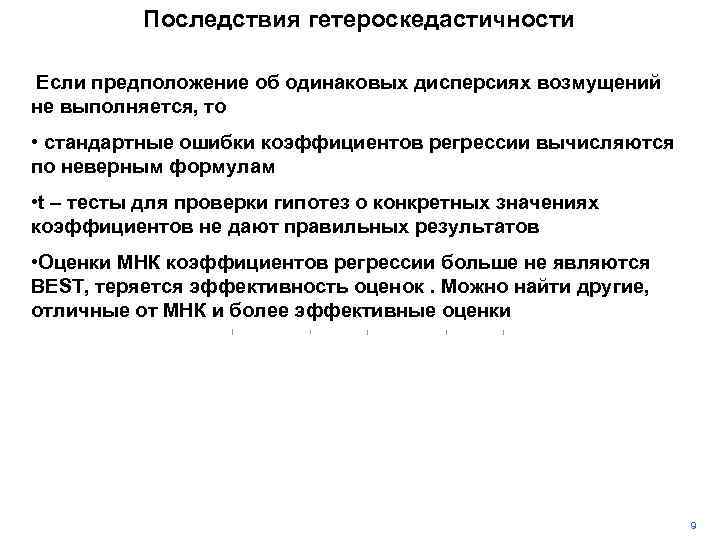 Последствия гетероскедастичности

Если предположение об одинаковых дисперсиях возмущений не выполняется, то

• стандартные ошибки коэффициентов регрессии вычисляются по неверным формулам

•t – тесты для проверки гипотез о конкретных значениях коэффициентов не дают правильных результатов

•Оценки МНК коэффициентов регрессии больше не являются BEST, теряется эффективность оценок . Можно найти другие, отличные от МНК и более эффективные оценки

9